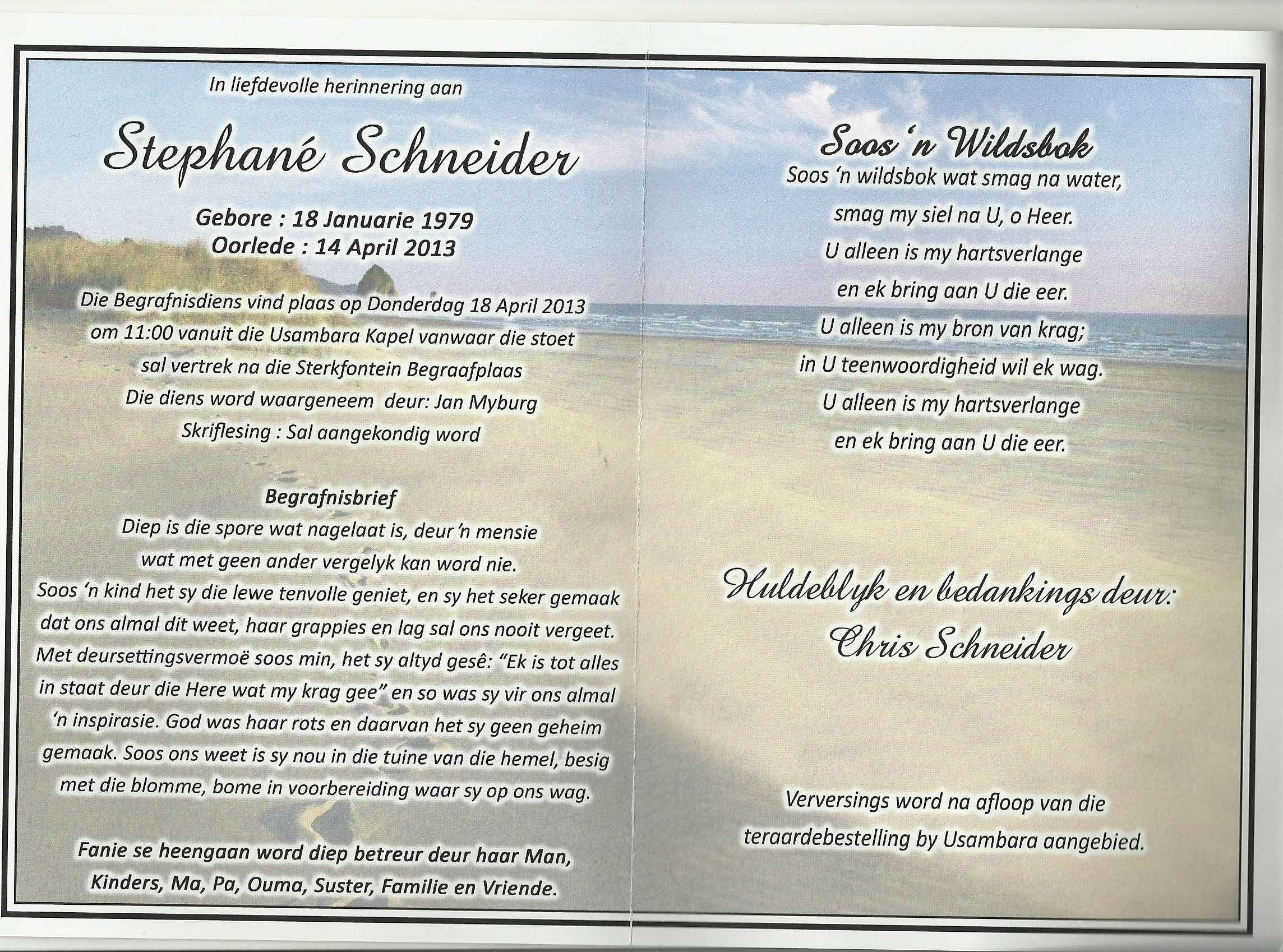 In liefdevolle herinnering aan

Stephané Schneider

Gebore : 18 Januarie 1979
Oorlede : 14 April 2013

Die Begrafnisdiens vind plaas op Donderdag 18 April 2013 om 11:00 vanuit die Usambara Kapel vanwaar die stoet sal vertrek na die Sterkfontein Begraafplaas
Die diens word waargeneem deur: Jan Myburg
Skriflesing : Sal aangekondig word

Begrafnisbrief
Diep is die spore wat nagelaat is, deur 'n mensie wat met geen ander vergelyk kan word nie.
Soos 'n kind het sy die lewe tenvolle geniet, en sy het seker gemaak dat ons almal dit weet, haar grappies en lag sal ons nooit vergeet. Met deursettingsvermoë soos min, het sy altyd gesê: "Ek is tot alles in staat deur die Here wat my krag gee" en so was sy vir ons almal 'n inspirasie. God was haar rots en daarvan het sy geen geheim gemaak. Soos ons weet is sy nou in die tuine van die hemel, besig met die blomme, bome in voorbereiding waar sy op ons wag.

Fanie se heengaan word diep betreur deur haar Man, Kinders, Ma, Pa, Ouma, Suster, Familie en Vriende.

Soos 'n Wildsbok
Soos 'n wildsbok wat smag na water,
smag my siel na U, o Heer.
U alleen is my hartsverlange
en ek bring aan U die eer.
U alleen is my bron van krag;
in U teenwoordigheid wil ek wag.
U alleen is my hartsverlange
en ek bring aan U die eer.

Huldeblyk en bedankings deur:
Chris Schneider

Verversings word na afloop van die teraardebestelling by Usambara aangebied.